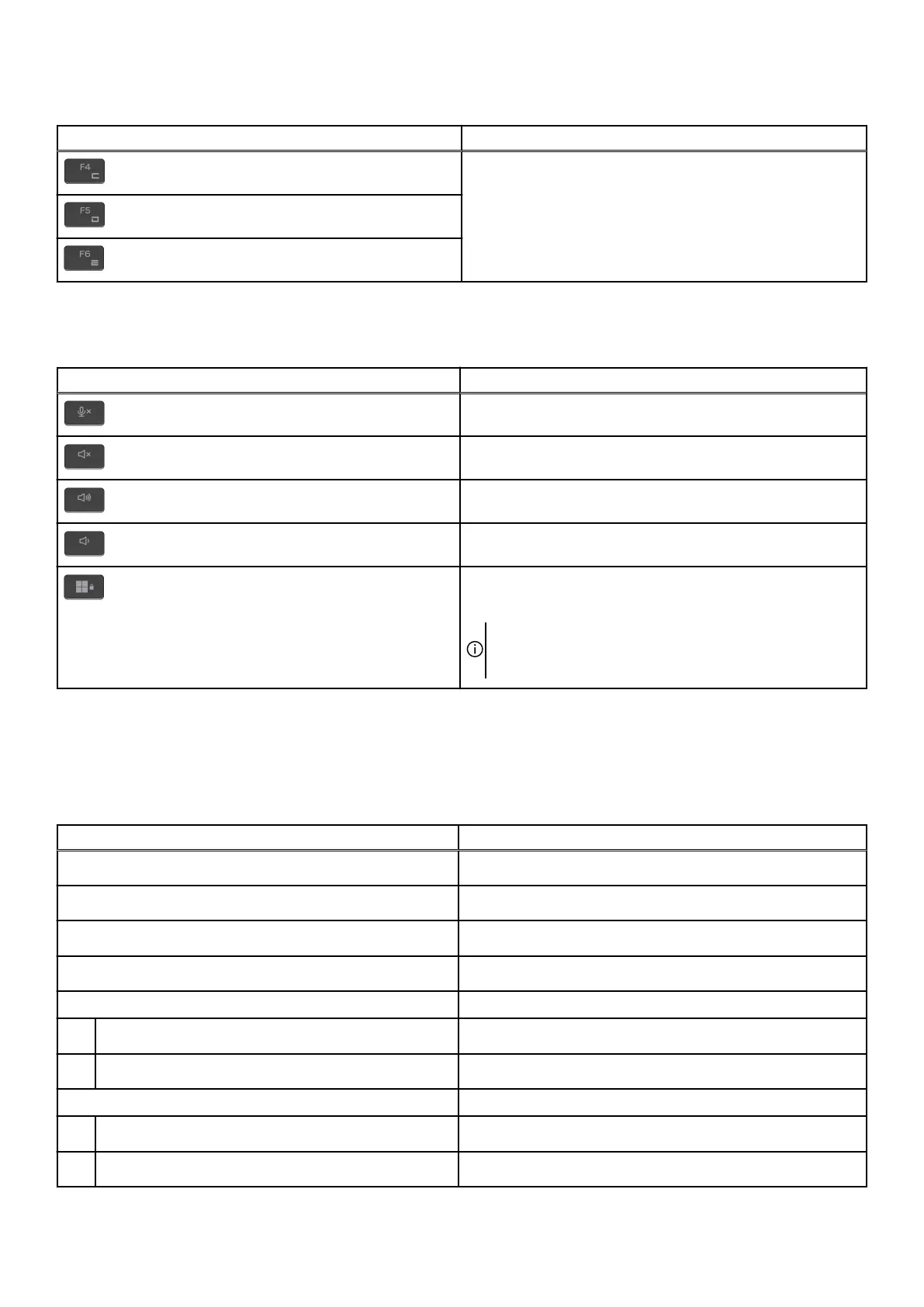 F4

F5

F6